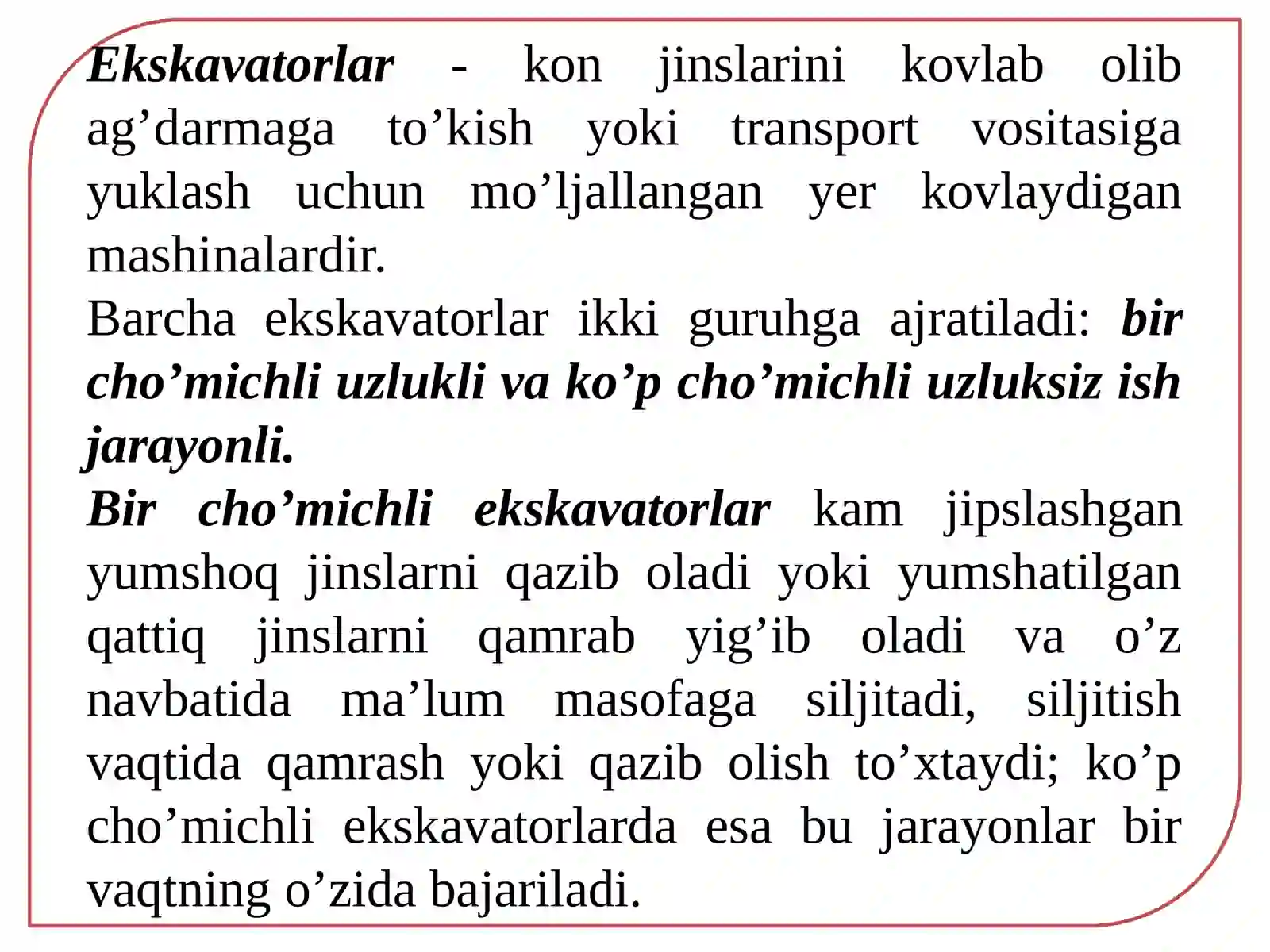 Ekskavatorlar - kon jinslarini kovlab olib ag’darmaga to’kish yoki transport vositasiga yuklash uchun mo’ljallangan yer kovlaydigan mashinalardir.
Barcha ekskavatorlar ikki guruhga ajratiladi: bir cho’michli uzlukli va ko’p cho’michli uzluksiz ish jarayonli.
Bir cho’michli ekskavatorlar kam jipslashgan yumshoq jinslarni qazib oladi yoki yumshatilgan qattiq jinslarni qamrab yig’ib oladi va o’z navbatida ma’lum masofaga siljitadi, siljitish vaqtida qamrash yoki qazib olish to’xtaydi; ko’p cho’michli ekskavatorlarda esa bu jarayonlar bir vaqtning o’zida bajariladi.